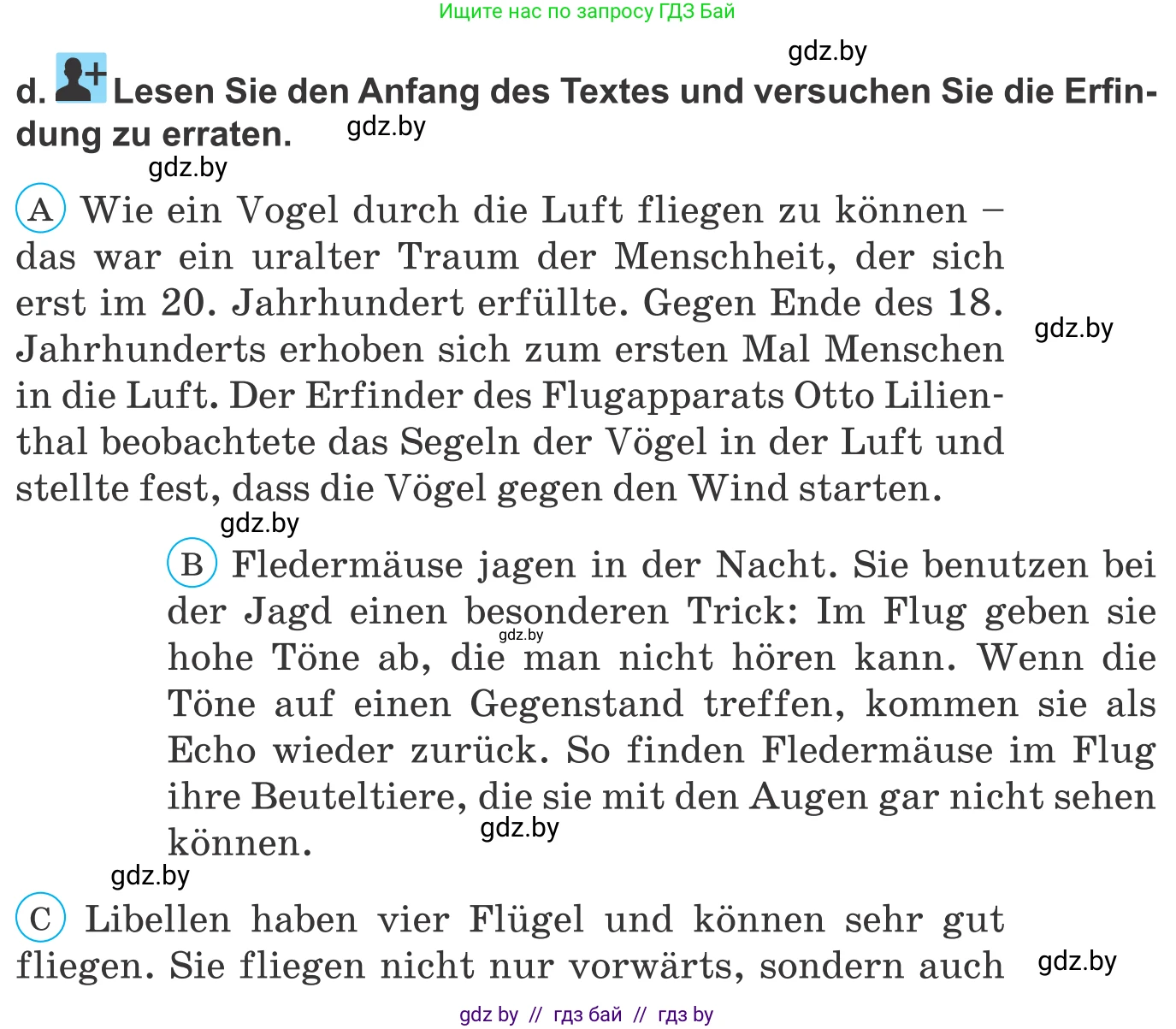 Ищите нас по запросу ГДЗ Бай

gdz.by

d. Lesen Sie den Anfang des Textes und versuchen Sie die Erfindung zu erraten. gdz.by

gdz.by

A Wie ein Vogel durch die Luft fliegen zu können – das war ein uralter Traum der Menschheit, der sich erst im 20. Jahrhundert erfüllte. Gegen Ende des 18. Jahrhunderts erhoben sich zum ersten Mal Menschen in die Luft. Der Erfinder des Flugapparats Otto Lilienthal beobachtete das Segeln der Vögel in der Luft und stellte fest, dass die Vögel gegen den Wind starten.

gdz.by

gdz.by

B Fledermäuse jagen in der Nacht. Sie benutzen bei der Jagd einen besonderen Trick: Im Flug geben sie hohe Töne ab, die man nicht hören kann. Wenn die Töne auf einen Gegenstand treffen, kommen sie als Echo wieder zurück. So finden Fledermäuse im Flug ihre Beuteltiere, die sie mit den Augen gar nicht sehen können.

gdz.by

gdz.by

gdz.by

C Libellen haben vier Flügel und können sehr gut fliegen. Sie fliegen nicht nur vorwärts, sondern auch

gdz.by

gdz by // гдз бай // гдз by